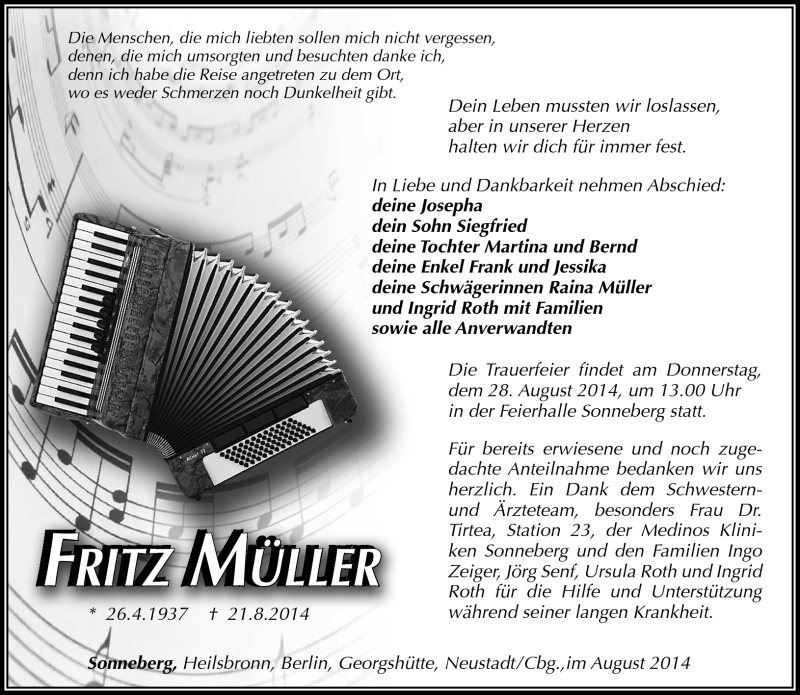 Die Menschen, die mich liebten sollen mich nicht vergessen, denen, die mich umsorgten und besuchten danke ich, denn ich habe die Reise angetreten zu dem Ort, wo es weder Schmerzen noch Dunkelheit gibt.

Dein Leben mussten wir loslassen, aber in unserer Herzen halten wir dich für immer fest.

In Liebe und Dankbarkeit nehmen Abschied:
deine Josepha
dein Sohn Siegfried
deine Tochter Martina und Bernd
deine Enkel Frank und Jessika
deine Schwägerinnen Raina Müller
und Ingrid Roth mit Familien
sowie alle Anverwandten

Die Trauerfeier findet am Donnerstag, dem 28. August 2014, um 13.00 Uhr in der Feierhalle Sonneberg statt.

Für bereits erwiesene und noch zugedachte Anteilnahme bedanken wir uns herzlich. Ein Dank dem Schwestern- und Ärzteteam, besonders Frau Dr. Tirtea, Station 23, der Medinos Kliniken Sonneberg und den Familien Ingo Zeiger, Jörg Senf, Ursula Roth und Ingrid Roth für die Hilfe und Unterstützung während seiner langen Krankheit.

FRITZ MÜLLER

* 26.4.1937 † 21.8.2014

Sonneberg, Heilsbronn, Berlin, Georgshütte, Neustadt/Cbg.,im August 2014